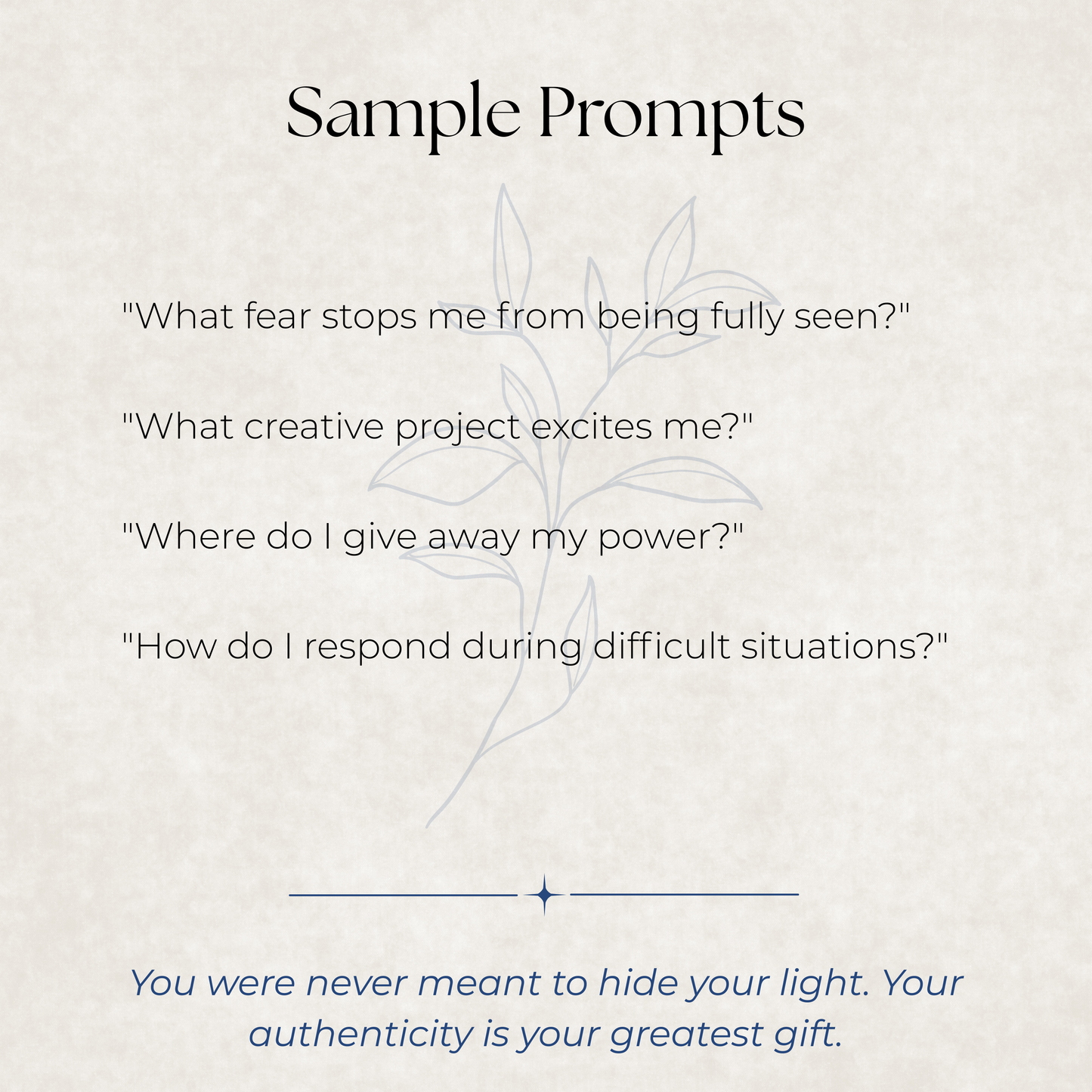 Sample Prompts

"What fear stops me from being fully seen?"

"What creative project excites me?"

"Where do I give away my power?"

"How do I respond during difficult situations?"

You were never meant to hide your light. Your authenticity is your greatest gift.